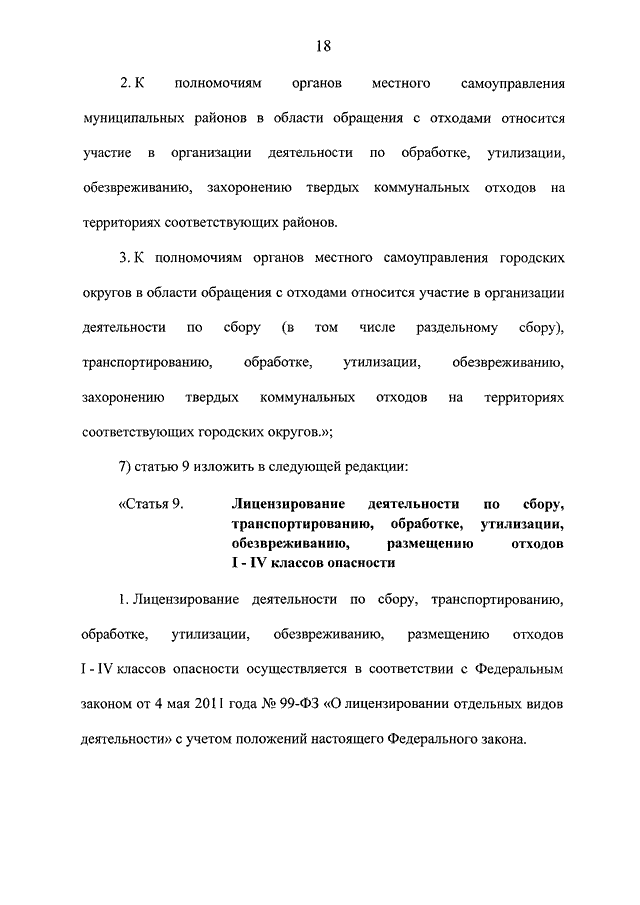 18

2. К полномочиям органов местного самоуправления муниципальных районов в области обращения с отходами относится участие в организации деятельности по обработке, утилизации, обезвреживанию, захоронению твердых коммунальных отходов на территориях соответствующих районов.

3. К полномочиям органов местного самоуправления городских округов в области обращения с отходами относится участие в организации деятельности по сбору (в том числе раздельному сбору), транспортированию, обработке, утилизации, обезвреживанию, захоронению твердых коммунальных отходов на территориях соответствующих городских округов.»;

7) статью 9 изложить в следующей редакции:

«Статья 9. Лицензирование деятельности по сбору, транспортированию, обработке, утилизации, обезвреживанию, размещению отходов I - IV классов опасности

1. Лицензирование деятельности по сбору, транспортированию, обработке, утилизации, обезвреживанию, размещению отходов I - IV классов опасности осуществляется в соответствии с Федеральным законом от 4 мая 2011 года № 99-ФЗ «О лицензировании отдельных видов деятельности» с учетом положений настоящего Федерального закона.